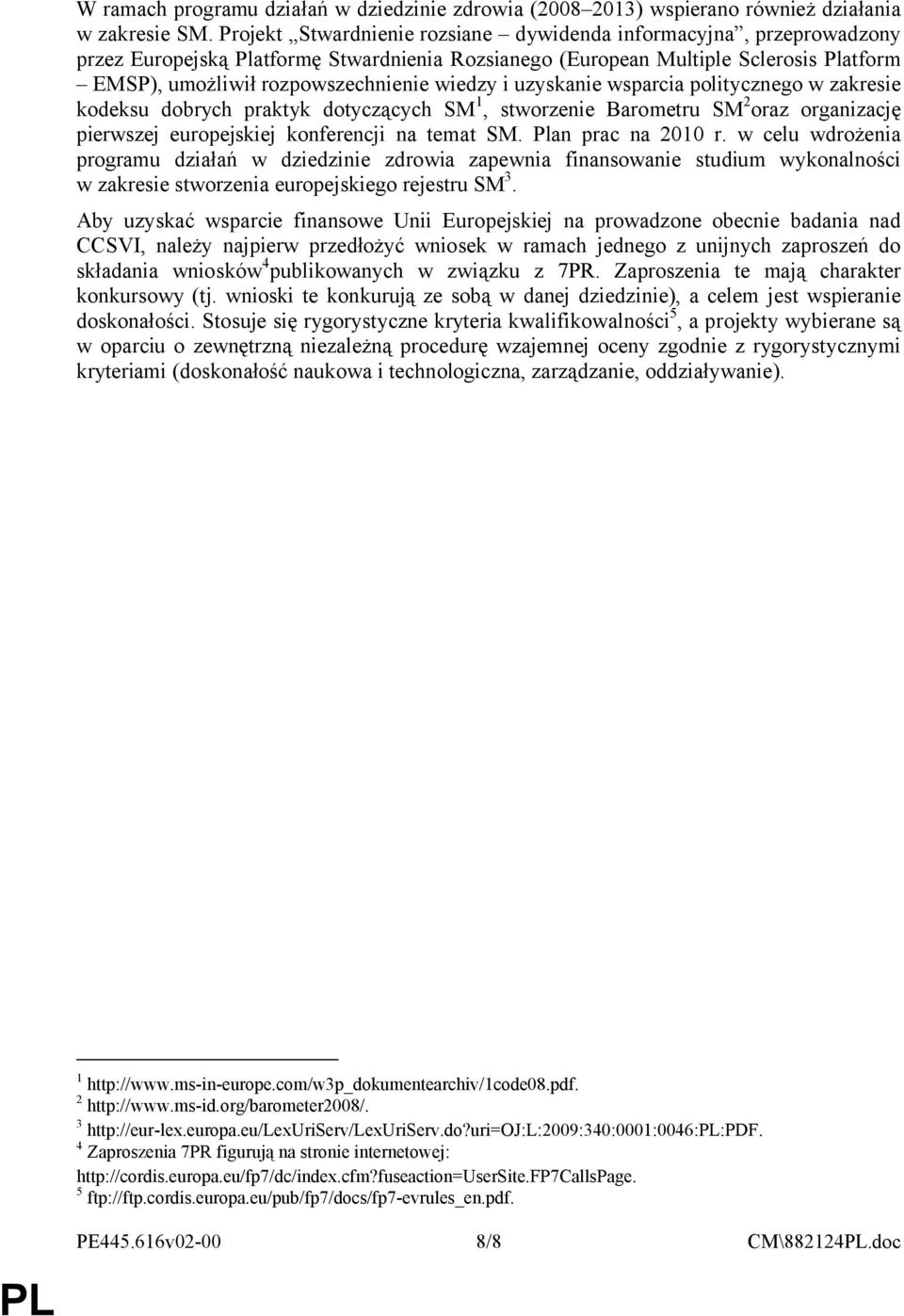 W ramach programu działań w dziedzinie zdrowia (2008–2013) wspierano również działania w zakresie SM. Projekt „Stwardnienie rozsiane – dywidenda informacyjna”, przeprowadzony przez Europejską Platformę Stwardnienia Rozsianego (European Multiple Sclerosis Platform – EMSP), umożliwił rozpowszechnienie wiedzy i uzyskanie wsparcia politycznego w zakresie kodeksu dobrych praktyk dotyczących SM$^1$, stworzenie Barometru SM$^2$ oraz organizację pierwszej europejskiej konferencji na temat SM. Plan prac na 2010 r. w celu wdrożenia programu działań w dziedzinie zdrowia zapewnia finansowanie studium wykonalności w zakresie stworzenia europejskiego rejestru SM$^3$.

Aby uzyskać wsparcie finansowe Unii Europejskiej na prowadzone obecnie badania nad CCSVI, należy najpierw przedłożyć wniosek w ramach jednego z unijnych zaproszeń do składania wniosków$^4$ publikowanych w związku z 7PR. Zaproszenia te mają charakter konkursowy (tj. wnioski te konkurują ze sobą w danej dziedzinie), a celem jest wspieranie doskonałości. Stosuje się rygorystyczne kryteria kwalifikowalności$^5$, a projekty wybierane są w oparciu o zewnętrzną niezależną procedurę wzajemnej oceny zgodnie z rygorystycznymi kryteriami (doskonałość naukowa i technologiczna, zarządzanie, oddziaływanie).

$^1$ http://www.ms-in-europe.com/w3p_dokumentearchiv/1code08.pdf.
$^2$ http://www.ms-id.org/barometer2008/.
$^3$ http://eur-lex.europa.eu/LexUriServ/LexUriServ.do?uri=OJ:L:2009:340:0001:0046:PL:PDF.
$^4$ Zaproszenia 7PR figurują na stronie internetowej: http://cordis.europa.eu/fp7/dc/index.cfm?fuseaction=UserSite.FP7CallsPage.
$^5$ ftp://ftp.cordis.europa.eu/pub/fp7/docs/fp7-evrules_en.pdf.

PE445.616v02-00 8/8 CM\882124PL.doc

PL